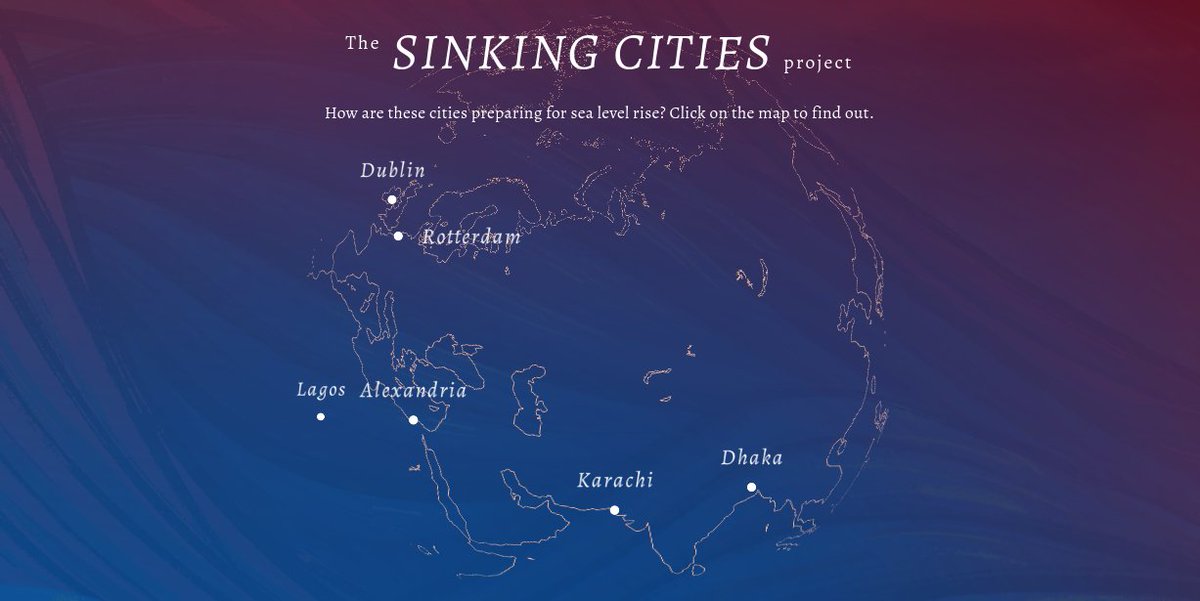 The SINKING CITIES project

How are these cities preparing for sea level rise? Click on the map to find out.

Dublin

Rotterdam

Lagos

Alexandria

Karachi

Dhaka